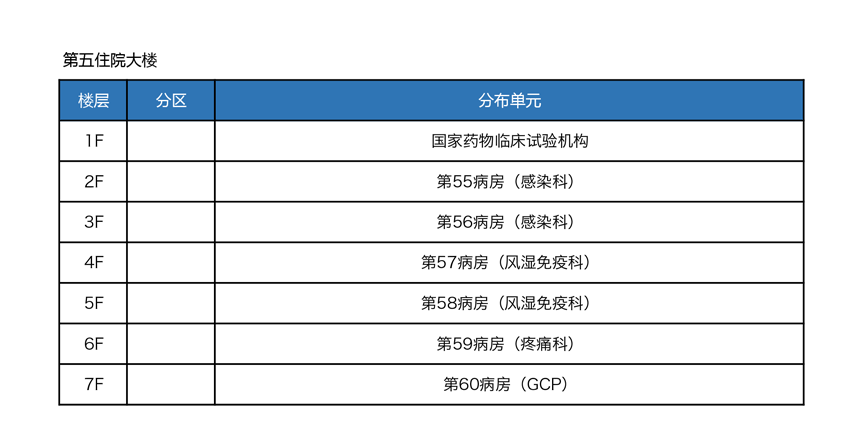 第五住院大楼

| 楼层 | 分区 | 分布单元 |
|---|---|---|
| 1F |  | 国家药物临床试验机构 |
| 2F |  | 第55病房（感染科） |
| 3F |  | 第56病房（感染科） |
| 4F |  | 第57病房（风湿免疫科） |
| 5F |  | 第58病房（风湿免疫科） |
| 6F |  | 第59病房（疼痛科） |
| 7F |  | 第60病房（GCP） |